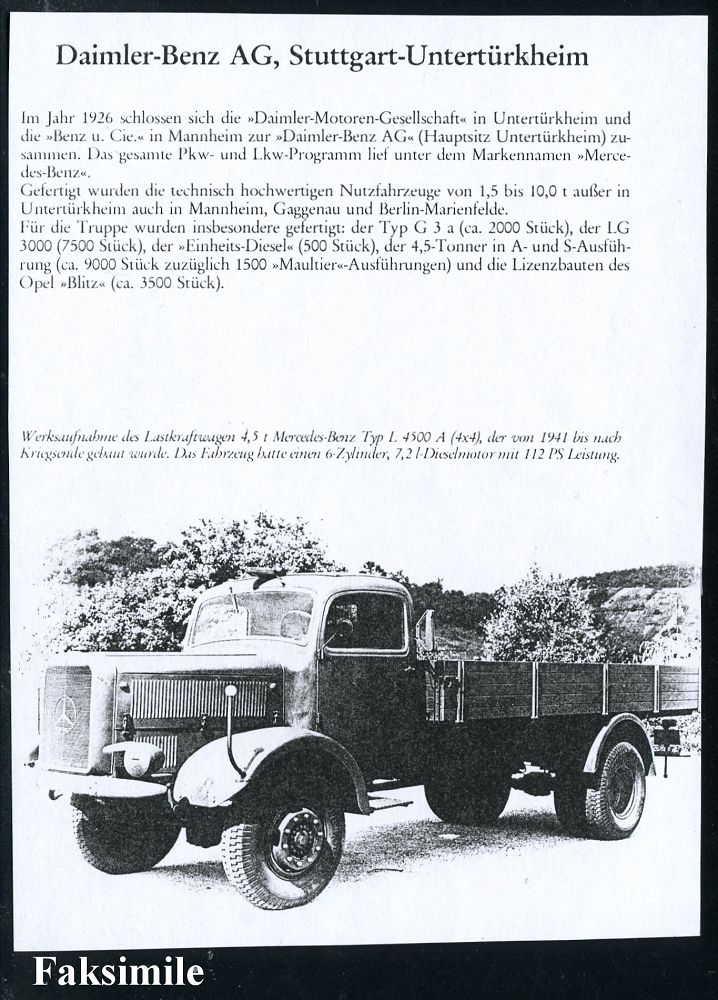 Daimler-Benz AG, Stuttgart-Untertürkheim

Im Jahr 1926 schlossen sich die »Daimler-Motoren-Gesellschaft« in Untertürkheim und die »Benz u. Cie.« in Mannheim zur »Daimler-Benz AG« (Hauptsitz Untertürkheim) zusammen. Das gesamte Pkw- und Lkw-Programm lief unter dem Markennamen »Mercedes-Benz«.
Gefertigt wurden die technisch hochwertigen Nutzfahrzeuge von 1,5 bis 10,0 t außer in Untertürkheim auch in Mannheim, Gaggenau und Berlin-Marienfelde.
Für die Truppe wurden insbesondere gefertigt: der Typ G 3 a (ca. 2000 Stück), der LG 3000 (7500 Stück), der »Einheits-Diesel« (500 Stück), der 4,5-Tonner in A- und S-Ausführung (ca. 9000 Stück zuzüglich 1500 »Maultier«-Ausführungen) und die Lizenzbauten des Opel »Blitz« (ca. 3500 Stück).

Werksaufnahme des Lastkraftwagen 4,5 t Mercedes-Benz Typ L 4500 A (4x4), der von 1941 bis nach Kriegsende gebaut wurde. Das Fahrzeug hatte einen 6-Zylinder, 7,2 l-Dieselmotor mit 112 PS Leistung.

Faksimile